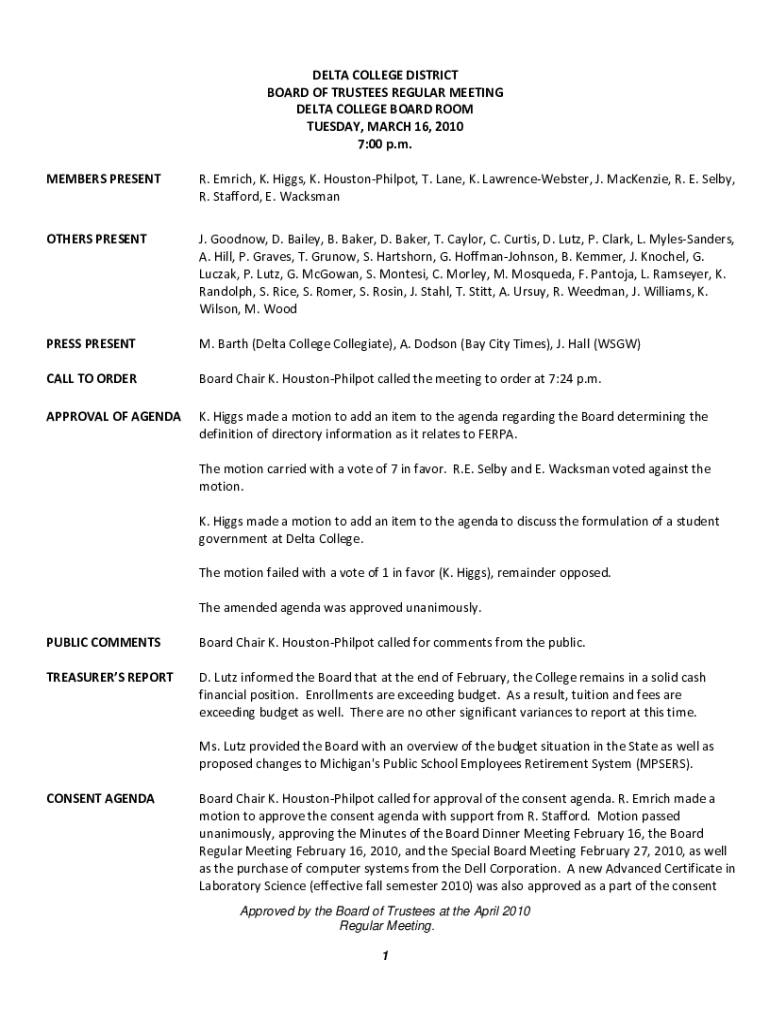 DELTA COLLEGE DISTRICT
BOARD OF TRUSTEES REGULAR MEETING
DELTA COLLEGE BOARD ROOM
TUESDAY, MARCH 16, 2010
7:00 p.m.

MEMBERS PRESENT

R. Emrich, K. Higgs, K. Houston-Philpot, T. Lane, K. Lawrence-Webster, J. MacKenzie, R. E. Selby, R. Stafford, E. Wacksman

OTHERS PRESENT

J. Goodnow, D. Bailey, B. Baker, D. Baker, T. Caylor, C. Curtis, D. Lutz, P. Clark, L. Myles-Sanders, A. Hill, P. Graves, T. Grunow, S. Hartshorn, G. Hoffman-Johnson, B. Kemmer, J. Knochel, G. Luczak, P. Lutz, G. McGowan, S. Montesi, C. Morley, M. Mosqueda, F. Pantoja, L. Ramseyer, K. Randolph, S. Rice, S. Romer, S. Rosin, J. Stahl, T. Stitt, A. Ursuy, R. Weedman, J. Williams, K. Wilson, M. Wood

PRESS PRESENT

M. Barth (Delta College Collegiate), A. Dodson (Bay City Times), J. Hall (WSGW)

CALL TO ORDER

Board Chair K. Houston-Philpot called the meeting to order at 7:24 p.m.

APPROVAL OF AGENDA

K. Higgs made a motion to add an item to the agenda regarding the Board determining the definition of directory information as it relates to FERPA.

The motion carried with a vote of 7 in favor. R.E. Selby and E. Wacksman voted against the motion.

K. Higgs made a motion to add an item to the agenda to discuss the formulation of a student government at Delta College.

The motion failed with a vote of 1 in favor (K. Higgs), remainder opposed.

The amended agenda was approved unanimously.

PUBLIC COMMENTS

Board Chair K. Houston-Philpot called for comments from the public.

TREASURER'S REPORT

D. Lutz informed the Board that at the end of February, the College remains in a solid cash financial position. Enrollments are exceeding budget. As a result, tuition and fees are exceeding budget as well. There are no other significant variances to report at this time.

Ms. Lutz provided the Board with an overview of the budget situation in the State as well as proposed changes to Michigan's Public School Employees Retirement System (MPSERS).

CONSENT AGENDA

Board Chair K. Houston-Philpot called for approval of the consent agenda. R. Emrich made a motion to approve the consent agenda with support from R. Stafford. Motion passed unanimously, approving the Minutes of the Board Dinner Meeting February 16, the Board Regular Meeting February 16, 2010, and the Special Board Meeting February 27, 2010, as well as the purchase of computer systems from the Dell Corporation. A new Advanced Certificate in Laboratory Science (effective fall semester 2010) was also approved as a part of the consent

Approved by the Board of Trustees at the April 2010 Regular Meeting.

1